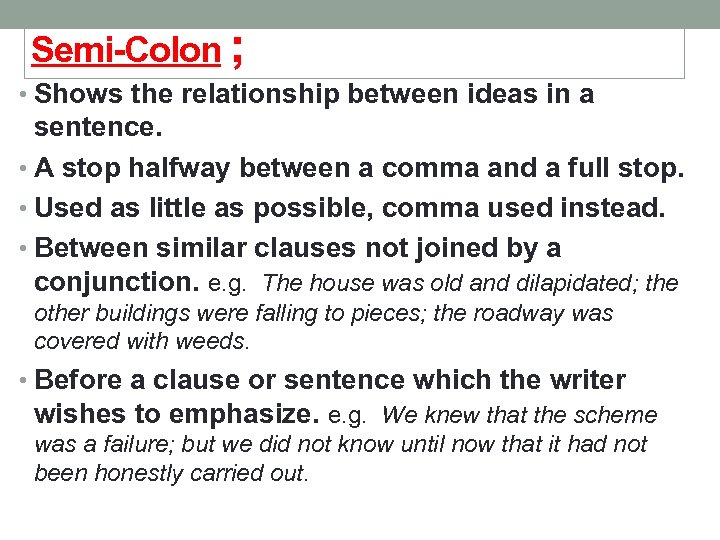 Semi-Colon ;

• Shows the relationship between ideas in a sentence.

• A stop halfway between a comma and a full stop.

• Used as little as possible, comma used instead.

• Between similar clauses not joined by a conjunction. e.g. The house was old and dilapidated; the other buildings were falling to pieces; the roadway was covered with weeds.

• Before a clause or sentence which the writer wishes to emphasize. e.g. We knew that the scheme was a failure; but we did not know until now that it had not been honestly carried out.